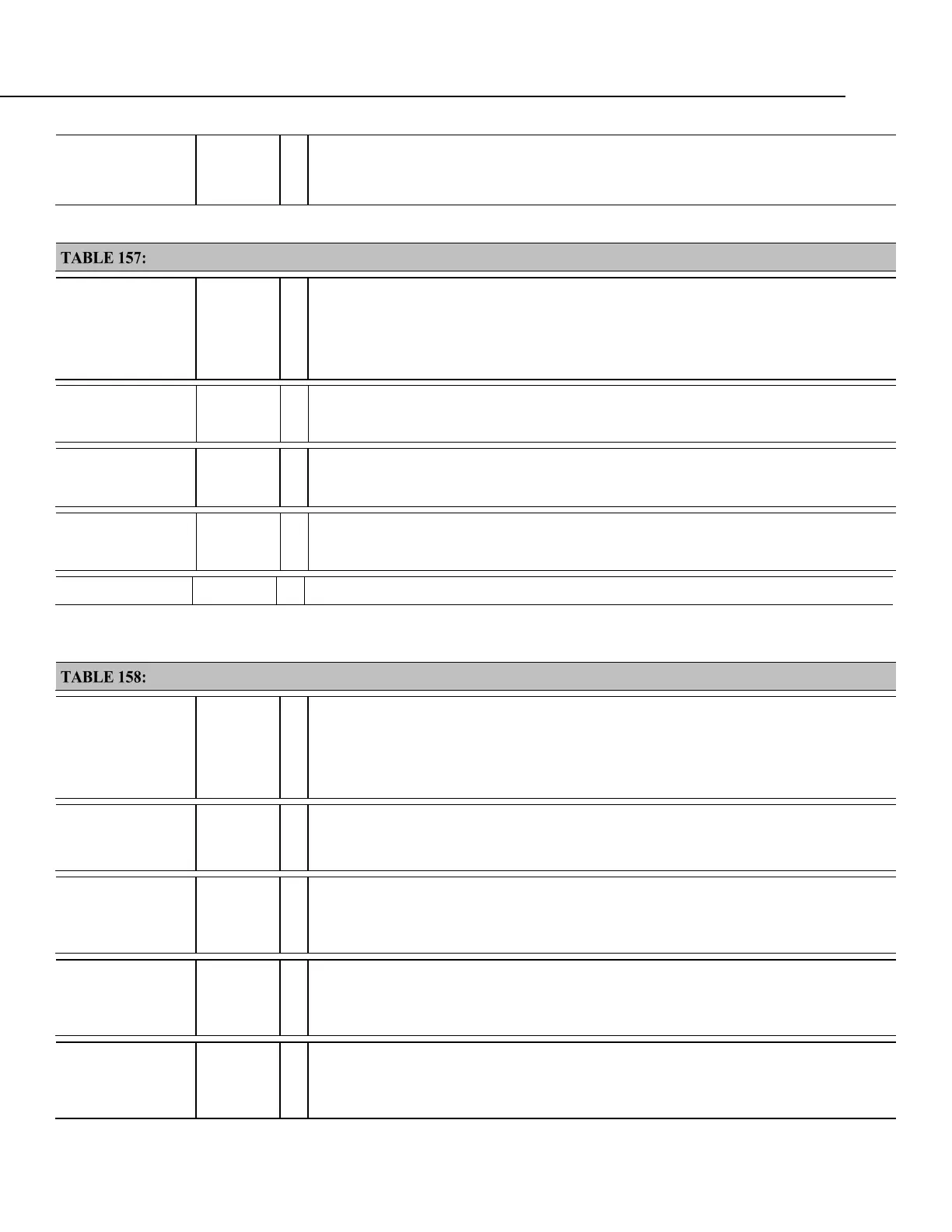 TABLE 157:

TABLE 158: